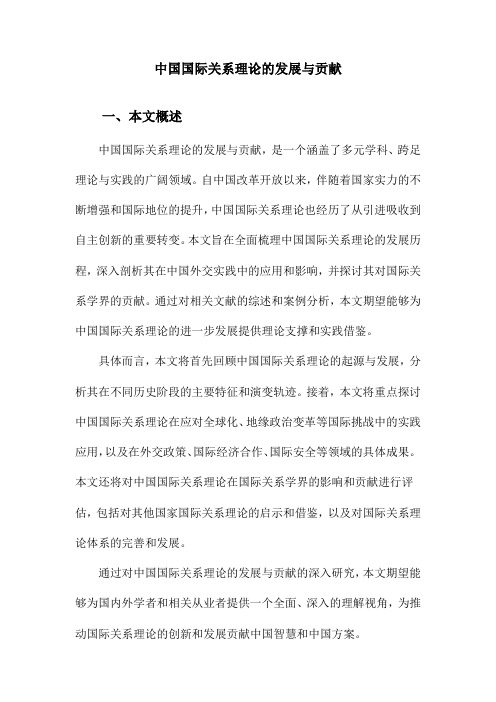 中国国际关系理论的发展与贡献

一、本文概述

中国国际关系理论的发展与贡献，是一个涵盖了多元学科、跨足理论与实践的广阔领域。自中国改革开放以来，伴随着国家实力的不断增强和国际地位的提升，中国国际关系理论也经历了从引进吸收到自主创新的重要转变。本文旨在全面梳理中国国际关系理论的发展历程，深入剖析其在中国外交实践中的应用和影响，并探讨其对国际关系学界的贡献。通过对相关文献的综述和案例分析，本文期望能够为中国国际关系理论的进一步发展提供理论支撑和实践借鉴。

具体而言，本文将首先回顾中国国际关系理论的起源与发展，分析其在不同历史阶段的主要特征和演变轨迹。接着，本文将重点探讨中国国际关系理论在应对全球化、地缘政治变革等国际挑战中的实践应用，以及在外交政策、国际经济合作、国际安全等领域的具体成果。本文还将对中国国际关系理论在国际关系学界的影响和贡献进行评估，包括对其他国家国际关系理论的启示和借鉴，以及对国际关系理论体系的完善和发展。

通过对中国国际关系理论的发展与贡献的深入研究，本文期望能够为国内外学者和相关从业者提供一个全面、深入的理解视角，为推动国际关系理论的创新和发展贡献中国智慧和中国方案。